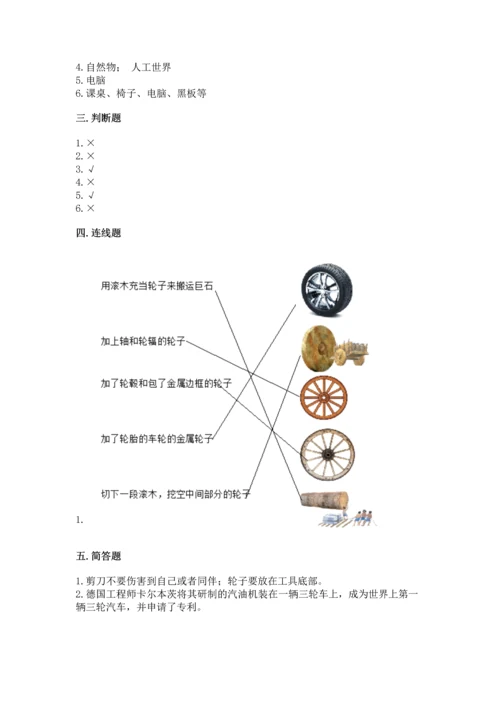 4. 自然物； 人工世界
5. 电脑
6. 课桌、椅子、电脑、黑板等

三. 判断题

1. ×
2. ×
3. √
4. ×
5. √
6. ×

四. 连线题

用滚木充当轮子来搬运巨石

加上轴和轮辐的轮子

加了轮毂和包了金属边框的轮子

加了轮胎的车轮的金属轮子

切下一段滚木，挖空中间部分的轮子

1.

五. 简答题

1. 剪刀不要伤害到自己或者同伴；轮子要放在工具底部。
2. 德国工程师卡尔本茨将其研制的汽油机装在一辆三轮车上，成为世界上第一辆三轮汽车，并申请了专利。